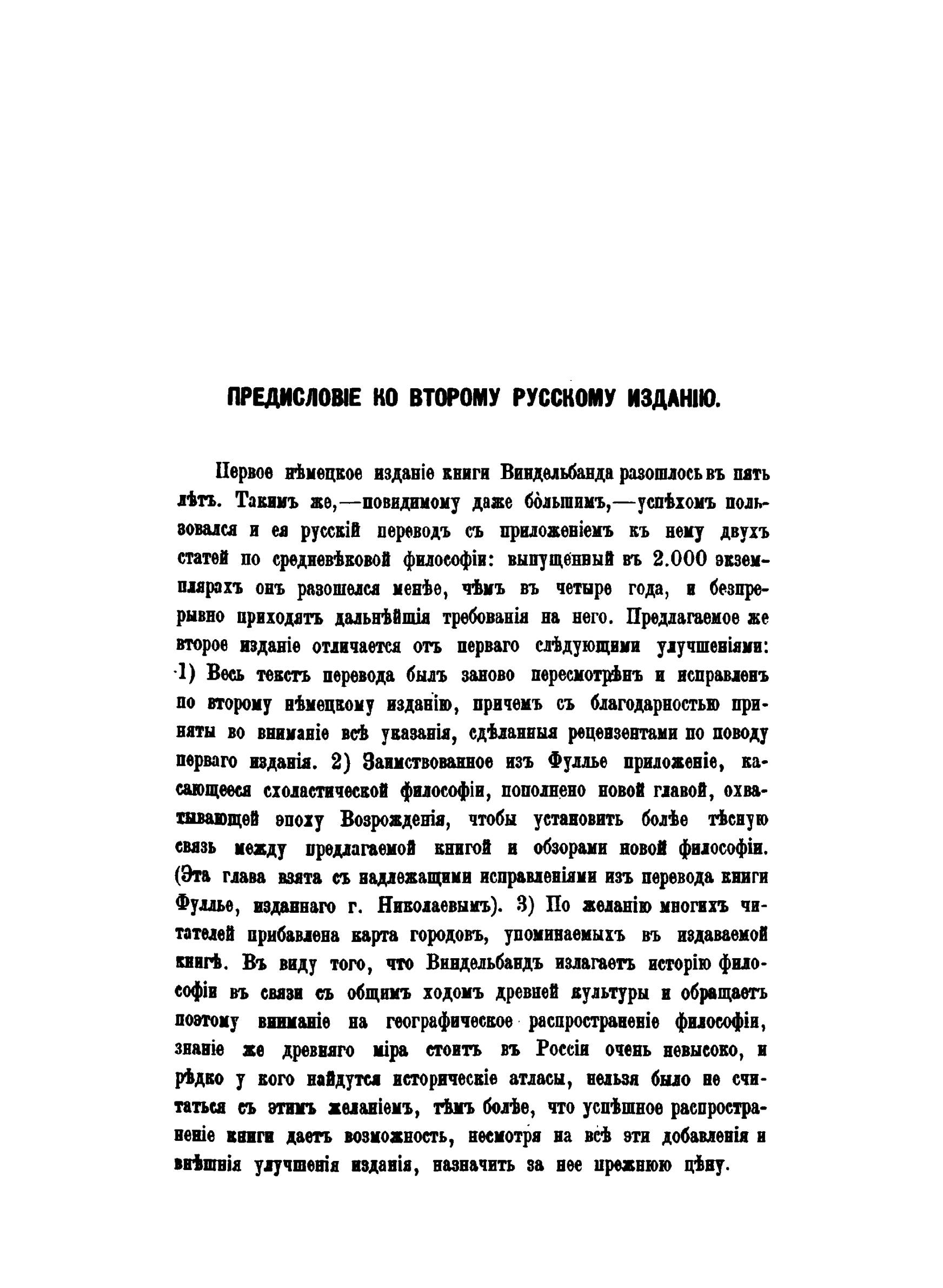 ПРЕДИСЛОВІЕ КО ВТОРОМУ РУССКОМУ ИЗДАНІЮ.

Первое нѣмецкое изданіе книги Виндельбанда разошлось въ пять лѣтъ. Такимъ же,—повидимому даже бо́льшимъ,—успѣхомъ пользовался и ея русскій переводъ съ приложеніемъ къ нему двухъ статей по средневѣковой философіи: выпущенный въ 2.000 экземплярахъ онъ разошелся менѣе, чѣмъ въ четыре года, и безпрерывно приходятъ дальнѣйшія требованія на него. Предлагаемое же второе изданіе отличается отъ перваго слѣдующими улучшеніями: 1) Весь текстъ перевода былъ заново пересмотрѣнъ и исправленъ по второму нѣмецкому изданію, причемъ съ благодарностью приняты во вниманіе всѣ указанія, сдѣланныя рецензентами по поводу перваго изданія. 2) Заимствованное изъ Фуллье приложеніе, касающееся схоластической философіи, пополнено новой главой, охватывающей эпоху Возрожденія, чтобы установить болѣе тѣсную связь между предлагаемой книгой и обзорами новой философіи. (Эта глава взята съ надлежащими исправленіями изъ перевода книги Фуллье, изданнаго г. Николаевымъ). 3) По желанію многихъ читателей прибавлена карта городовъ, упоминаемыхъ въ издаваемой книгѣ. Въ виду того, что Виндельбандъ излагаетъ исторію философіи въ связи съ общимъ ходомъ древней культуры и обращаетъ поэтому вниманіе на географическое распространеніе философіи, знаніе же древняго міра стоитъ въ Россіи очень невысоко, и рѣдко у кого найдутся историческіе атласы, нельзя было не считаться съ этимъ желаніемъ, тѣмъ болѣе, что успѣшное распространеніе книги даетъ возможность, несмотря на всѣ эти добавленія и внѣшнія улучшенія изданія, назначить за нее прежнюю цѣну.